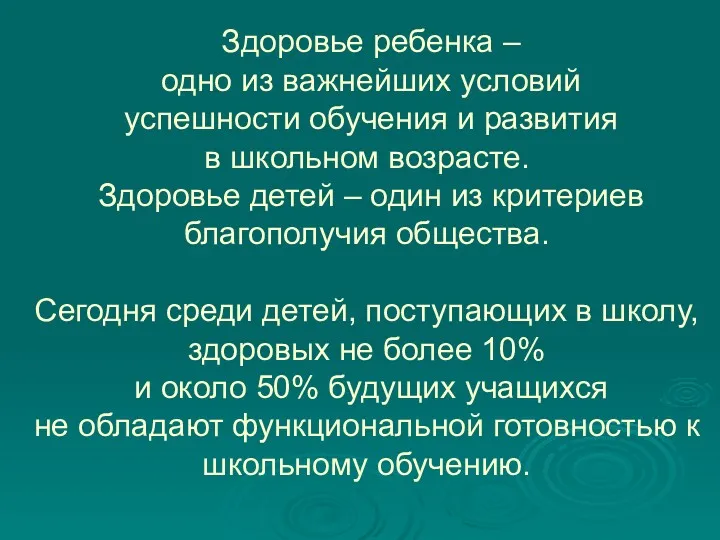 Здоровье ребенка – одно из важнейших условий успешности обучения и развития в школьном возрасте. Здоровье детей – один из критериев благополучия общества.

Сегодня среди детей, поступающих в школу, здоровых не более 10% и около 50% будущих учащихся не обладают функциональной готовностью к школьному обучению.